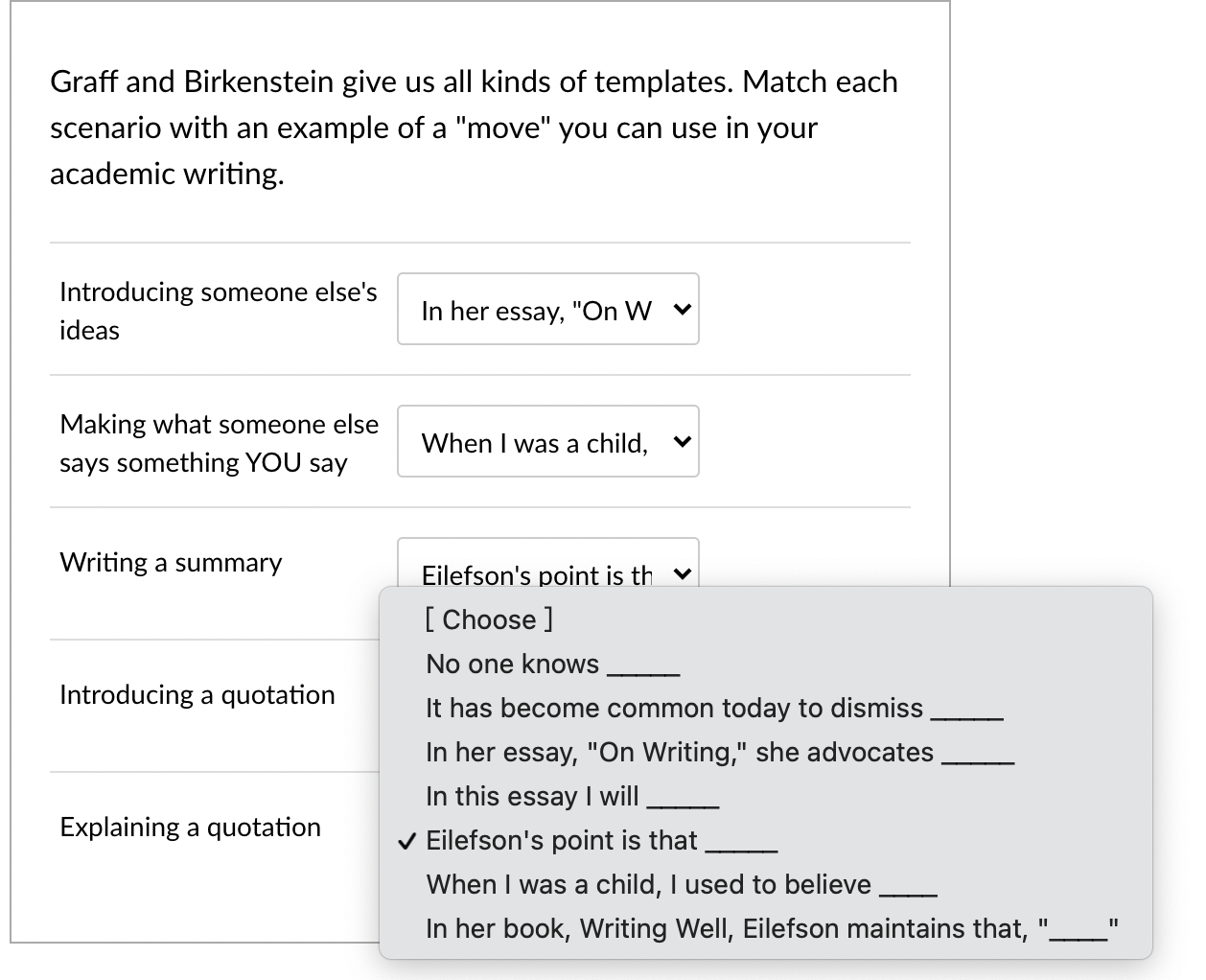 Graff and Birkenstein give us all kinds of templates. Match each scenario with an example of a "move" you can use in your academic writing.

Introducing someone else's ideas

In her essay, "On W

Making what someone else says something YOU say

When I was a child,

Writing a summary

Eilefson's point is th

Introducing a quotation

Explaining a quotation

[ Choose ]
No one knows _____
It has become common today to dismiss _____
In her essay, "On Writing," she advocates _____
In this essay I will _____
✓ Eilefson's point is that _____
When I was a child, I used to believe ____
In her book, Writing Well, Eilefson maintains that, "____"